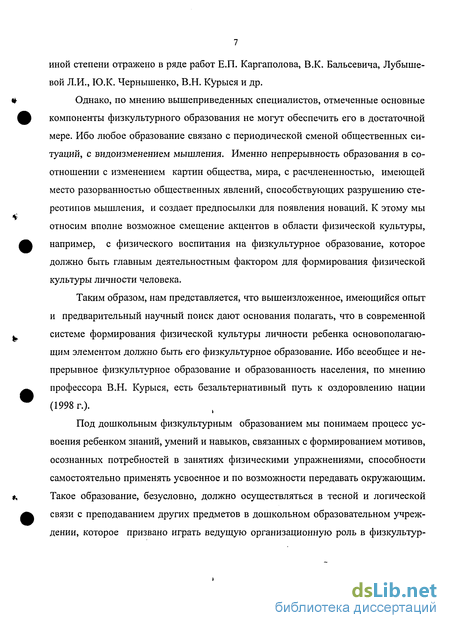 7

иной степени отражено в ряде работ Е.П. Каргаполова, В.К. Бальсевича, Лубышевой Л.И., Ю.К. Чернышенко, В.Н. Курыся и др.

Однако, по мнению вышеприведенных специалистов, отмеченные основные компоненты физкультурного образования не могут обеспечить его в достаточной мере. Ибо любое образование связано с периодической сменой общественных ситуаций, с видоизменением мышления. Именно непрерывность образования в соотношении с изменением картин общества, мира, с расчлененностью, имеющей место разорванностью общественных явлений, способствующих разрушению стереотипов мышления, и создает предпосылки для появления новаций. К этому мы относим вполне возможное смещение акцентов в области физической культуры, например, с физического воспитания на физкультурное образование, которое должно быть главным деятельностным фактором для формирования физической культуры личности человека.

Таким образом, нам представляется, что вышеизложенное, имеющийся опыт и предварительный научный поиск дают основания полагать, что в современной системе формирования физической культуры личности ребенка основополагающим элементом должно быть его физкультурное образование. Ибо всеобщее и непрерывное физкультурное образование и образованность населения, по мнению профессора В.Н. Курыся, есть безальтернативный путь к оздоровлению нации (1998 г.).

Под дошкольным физкультурным образованием мы понимаем процесс усвоения ребенком знаний, умений и навыков, связанных с формированием мотивов, осознанных потребностей в занятиях физическими упражнениями, способности самостоятельно применять усвоенное и по возможности передавать окружающим. Такое образование, безусловно, должно осуществляться в тесной и логической связи с преподаванием других предметов в дошкольном образовательном учреждении, которое призвано играть ведущую организационную роль в физкультур-

dsLib.net
библиотека диссертаций